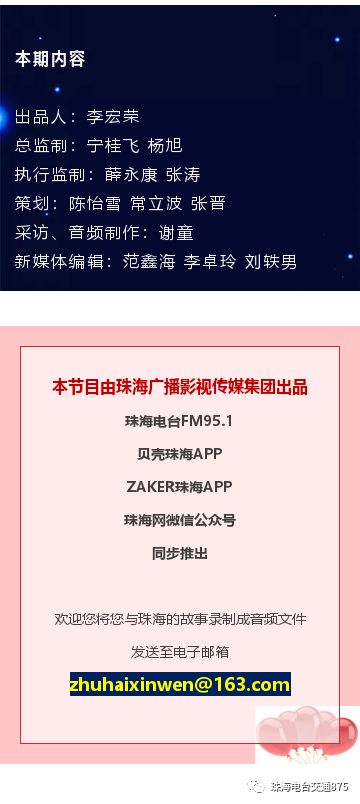 本期内容

出品人：李宏荣
总监制：宁桂飞 杨旭
执行监制：薛永康 张涛
策划：陈怡雪 常立波 张晋
采访、音频制作：谢童
新媒体编辑：范鑫海 李卓玲 刘轶男

本节目由珠海广播影视传媒集团出品

珠海电台FM95.1

贝壳珠海APP

ZAKER珠海APP

珠海网微信公众号

同步推出

欢迎您将您与珠海的故事录制成音频文件

发送至电子邮箱

zhuhaixinwen@163.com

珠海电台交通875